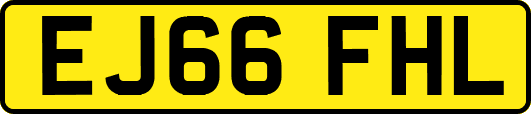 EJ66 FHL